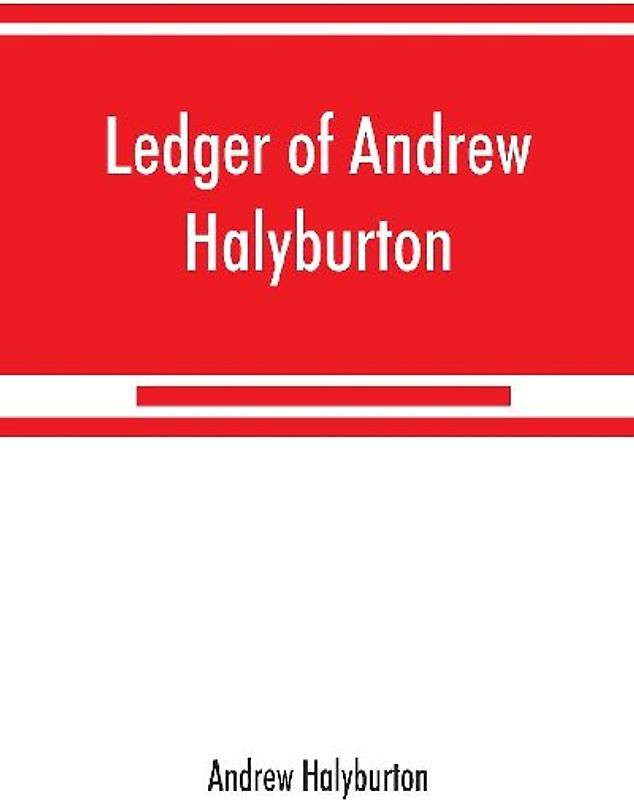 Ledger of Andrew Halyburton

Andrew Halyburton